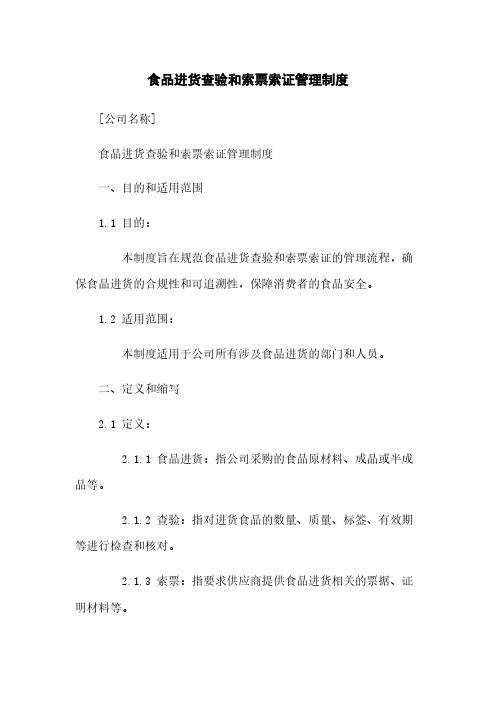 食品进货查验和索票索证管理制度

[公司名称]

食品进货查验和索票索证管理制度

一、目的和适用范围

1.1 目的：

本制度旨在规范食品进货查验和索票索证的管理流程，确保食品进货的合规性和可追溯性，保障消费者的食品安全。

1.2 适用范围：

本制度适用于公司所有涉及食品进货的部门和人员。

二、定义和缩写

2.1 定义：

2.1.1 食品进货：指公司采购的食品原材料、成品或半成品等。

2.1.2 查验：指对进货食品的数量、质量、标签、有效期等进行检查和核对。

2.1.3 索票：指要求供应商提供食品进货相关的票据、证明材料等。